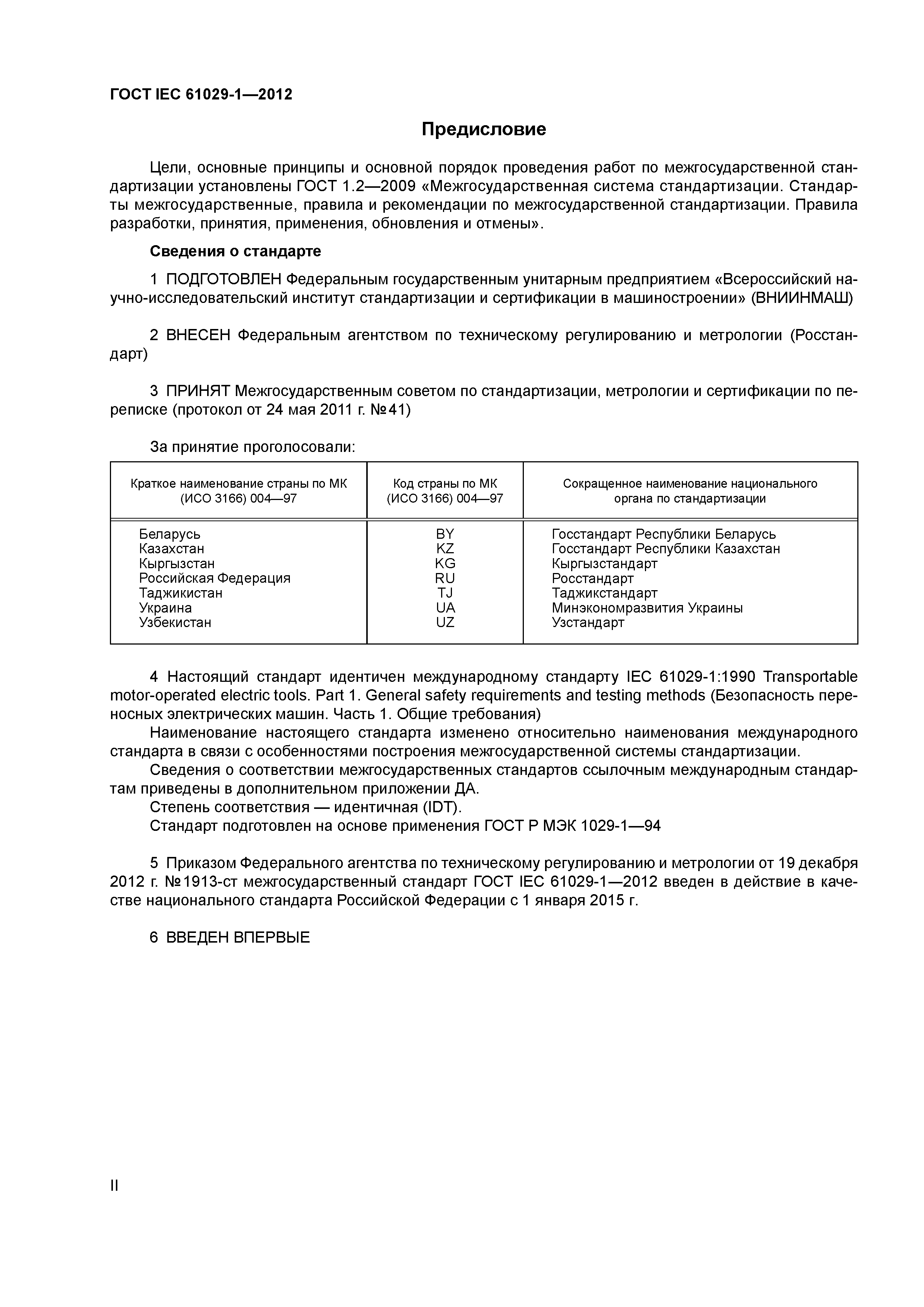 ГОСТ IEC 61029-1—2012

Предисловие

Цели, основные принципы и основной порядок проведения работ по межгосударственной стандартизации установлены ГОСТ 1.2—2009 «Межгосударственная система стандартизации. Стандарты межгосударственные, правила и рекомендации по межгосударственной стандартизации. Правила разработки, принятия, применения, обновления и отмены».

Сведения о стандарте

1 ПОДГОТОВЛЕН Федеральным государственным унитарным предприятием «Всероссийский научно-исследовательский институт стандартизации и сертификации в машиностроении» (ВНИИНМАШ)

2 ВНЕСЕН Федеральным агентством по техническому регулированию и метрологии (Росстандарт)

3 ПРИНЯТ Межгосударственным советом по стандартизации, метрологии и сертификации по переписке (протокол от 24 мая 2011 г. №41)

За принятие проголосовали:

| Краткое наименование страны по МК (ИСО 3166) 004—97 | Код страны по МК (ИСО 3166) 004—97 | Сокращенное наименование национального органа по стандартизации |
|---|---|---|
| Беларусь | BY | Госстандарт Республики Беларусь |
| Казахстан | KZ | Госстандарт Республики Казахстан |
| Кыргызстан | KG | Кыргызстандарт |
| Российская Федерация | RU | Росстандарт |
| Таджикистан | TJ | Таджикстандарт |
| Украина | UA | Минэкономразвития Украины |
| Узбекистан | UZ | Узстандарт |

4 Настоящий стандарт идентичен международному стандарту IEC 61029-1:1990 Transportable motor-operated electric tools. Part 1. General safety requirements and testing methods (Безопасность переносных электрических машин. Часть 1. Общие требования)

Наименование настоящего стандарта изменено относительно наименования международного стандарта в связи с особенностями построения межгосударственной системы стандартизации.

Сведения о соответствии межгосударственных стандартов ссылочным международным стандартам приведены в дополнительном приложении ДА.

Степень соответствия — идентичная (IDT).

Стандарт подготовлен на основе применения ГОСТ Р МЭК 1029-1—94

5 Приказом Федерального агентства по техническому регулированию и метрологии от 19 декабря 2012 г. №1913-ст межгосударственный стандарт ГОСТ IEC 61029-1—2012 введен в действие в качестве национального стандарта Российской Федерации с 1 января 2015 г.

6 ВВЕДЕН ВПЕРВЫЕ

II